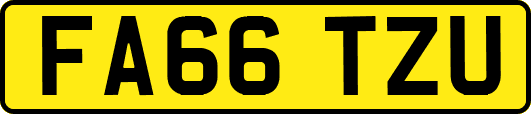 FA66 TZU